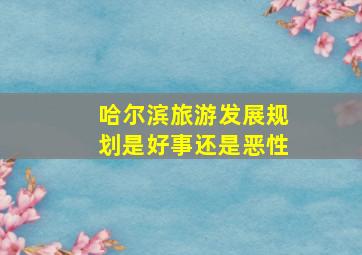 哈尔滨旅游发展规划是好事还是恶性